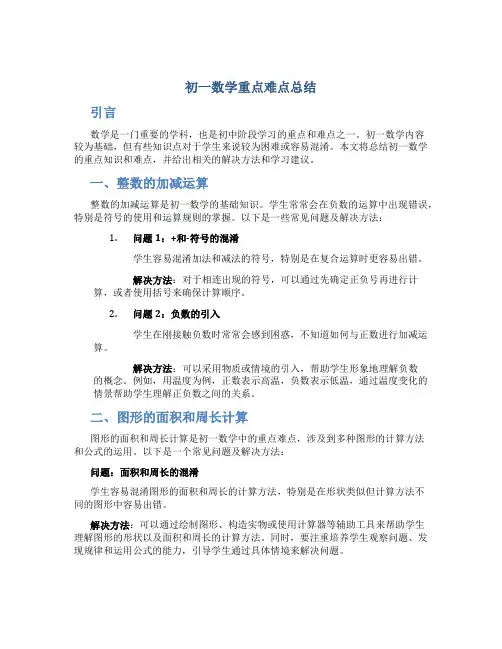 初一数学重点难点总结

引言

数学是一门重要的学科，也是初中阶段学习的重点和难点之一。初一数学内容较为基础，但有些知识点对于学生来说较为困难或容易混淆。本文将总结初一数学的重点知识和难点，并给出相关的解决方法和学习建议。

一、整数的加减运算

整数的加减运算是初一数学的基础知识。学生常常会在负数的运算中出现错误，特别是符号的使用和运算规则的掌握。以下是一些常见问题及解决方法：

1. 问题 1：+和-符号的混淆

学生容易混淆加法和减法的符号，特别是在复合运算时更容易出错。

解决方法：对于相连出现的符号，可以通过先确定正负号再进行计算，或者使用括号来确保计算顺序。

2. 问题 2：负数的引入

学生在刚接触负数时常常会感到困惑，不知道如何与正数进行加减运算。

解决方法：可以采用物质或情境的引入，帮助学生形象地理解负数的概念。例如，用温度为例，正数表示高温，负数表示低温，通过温度变化的情景帮助学生理解正负数之间的关系。

二、图形的面积和周长计算

图形的面积和周长计算是初一数学中的重点难点，涉及到多种图形的计算方法和公式的运用。以下是一个常见问题及解决方法：

问题：面积和周长的混淆

学生容易混淆图形的面积和周长的计算方法，特别是在形状类似但计算方法不同的图形中容易出错。

解决方法：可以通过绘制图形、构造实物或使用计算器等辅助工具来帮助学生理解图形的形状以及面积和周长的计算方法。同时，要注重培养学生观察问题、发现规律和运用公式的能力，引导学生通过具体情境来解决问题。